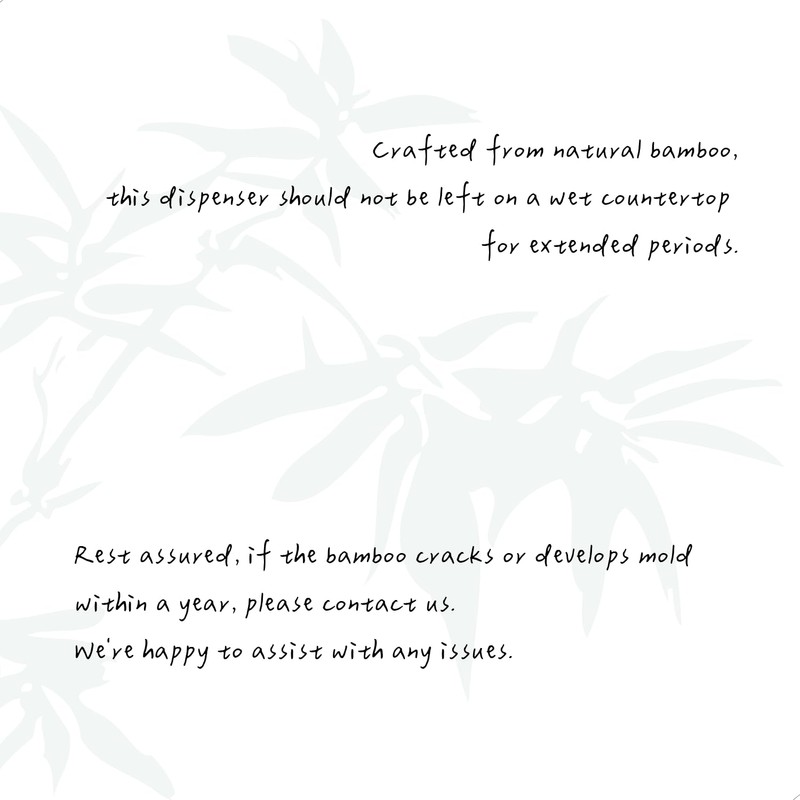 Crafted from natural bamboo, this dispenser should not be left on a wet countertop for extended periods.

Rest assured, if the bamboo cracks or develops mold within a year, please contact us.
We're happy to assist with any issues.